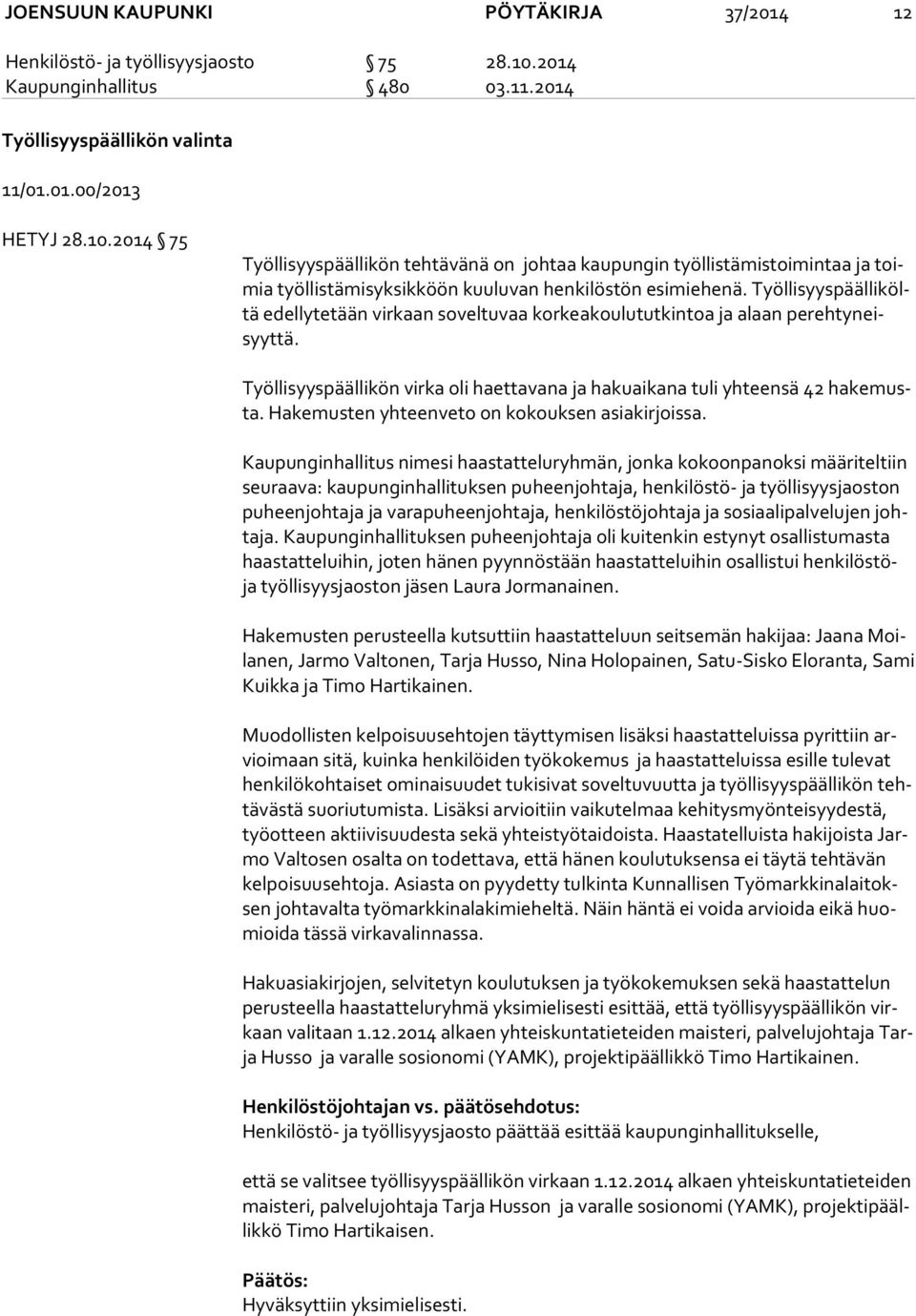 JOENSUUN KAUPUNKI PÖYTÄKIRJA 37/2014 12

Henkilöstö- ja työllisyysjaosto § 75 28.10.2014
Kaupunginhallitus § 480 03.11.2014

Työllisyyspäällikön valinta

11/01.01.00/2013

HETYJ 28.10.2014 § 75

Työllisyyspäällikön tehtävänä on johtaa kaupungin työllistämistoimintaa ja toimia työllistämisyksikköön kuuluvan henkilöstön esimiehenä. Työllisyyspäälliköltä edellytetään virkaan soveltuvaa korkeakoulututkintoa ja alaan perehtyneisyyttä.

Työllisyyspäällikön virka oli haettavana ja hakuaikana tuli yhteensä 42 hakemusta. Hakemusten yhteenveto on kokouksen asiakirjoissa.

Kaupunginhallitus nimesi haastatteluryhmän, jonka kokoonpanoksi määriteltiin seuraava: kaupunginhallituksen puheenjohtaja, henkilöstö- ja työllisyysjaoston puheenjohtaja ja varapuheenjohtaja, henkilöstöjohtaja ja sosiaalipalvelujen johtaja. Kaupunginhallituksen puheenjohtaja oli kuitenkin estynyt osallistumasta haastatteluihin, joten hänen pyynnöstään haastatteluihin osallistui henkilöstö- ja työllisyysjaoston jäsen Laura Jormanainen.

Hakemusten perusteella kutsuttiin haastatteluun seitsemän hakijaa: Jaana Moilanen, Jarmo Valtonen, Tarja Husso, Nina Holopainen, Satu-Sisko Eloranta, Sami Kuikka ja Timo Hartikainen.

Muodollisten kelpoisuusehtojen täyttymisen lisäksi haastatteluissa pyrittiin arvioimaan sitä, kuinka henkilöiden työkokemus ja haastatteluissa esille tulevat henkilökohtaiset ominaisuudet tukisivat soveltuvuutta ja työllisyyspäällikön tehtävästä suoriutumista. Lisäksi arvioitiin vaikutelmaa kehitysmyönteisyydestä, työotteen aktiivisuudesta sekä yhteistyötaidoista. Haastatelluista hakijoista Jarmo Valtosen osalta on todettava, että hänen koulutuksensa ei täytä tehtävän kelpoisuusehtoja. Asiasta on pyydetty tulkinta Kunnallisen Työmarkkinalaitoksen johtavalta työmarkkinalakimieheltä. Näin häntä ei voida arvioida eikä huomioida tässä virkavalinnassa.

Hakuasiakirjojen, selvitetyn koulutuksen ja työkokemuksen sekä haastattelun perusteella haastatteluryhmä yksimielisesti esittää, että työllisyyspäällikön virkaan valitaan 1.12.2014 alkaen yhteiskuntatieteiden maisteri, palvelujohtaja Tarja Husso ja varalle sosionomi (YAMK), projektipäällikkö Timo Hartikainen.

Henkilöstöjohtajan vs. päätösehdotus:
Henkilöstö- ja työllisyysjaosto päättää esittää kaupunginhallitukselle,

että se valitsee työllisyyspäällikön virkaan 1.12.2014 alkaen yhteiskuntatieteiden maisteri, palvelujohtaja Tarja Husson ja varalle sosionomi (YAMK), projektipäällikkö Timo Hartikaisen.

Päätös:
Hyväksyttiin yksimielisesti.